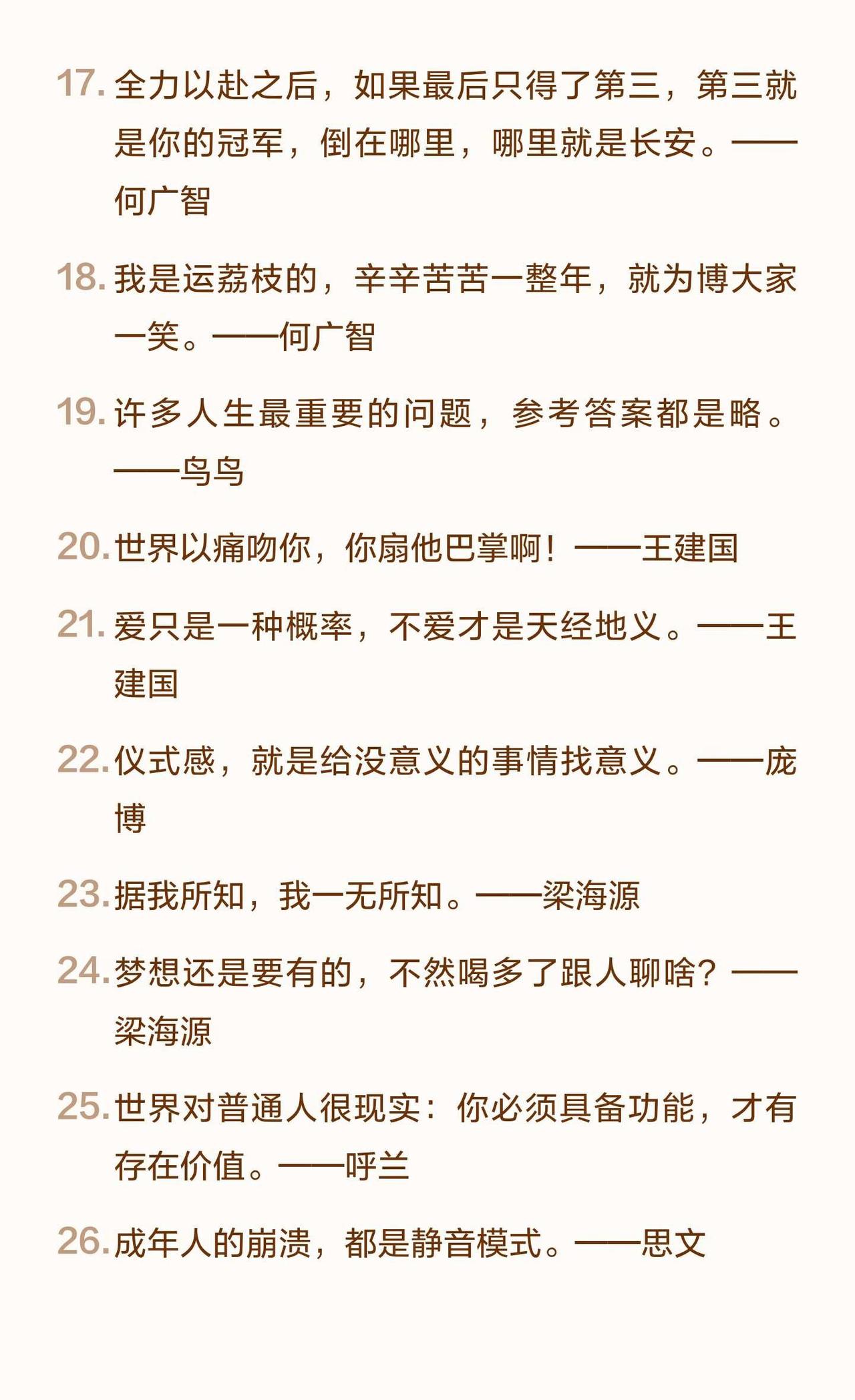 17. 全力以赴之后，如果最后只得了第三，第三就是你的冠军，倒在哪里，哪里就是长安。——何广智

18. 我是运荔枝的，辛辛苦苦一整年，就为博大家一笑。——何广智

19. 许多人生最重要的问题，参考答案都是略。——鸟鸟

20. 世界以痛吻你，你扇他巴掌啊！——王建国

21. 爱只是一种概率，不爱才是天经地义。——王建国

22. 仪式感，就是给没意义的事情找意义。——庞博

23. 据我所知，我一无所知。——梁海源

24. 梦想还是要有的，不然喝多了跟人聊啥？——梁海源

25. 世界对普通人很现实：你必须具备功能，才有存在价值。——呼兰

26. 成年人的崩溃，都是静音模式。——思文